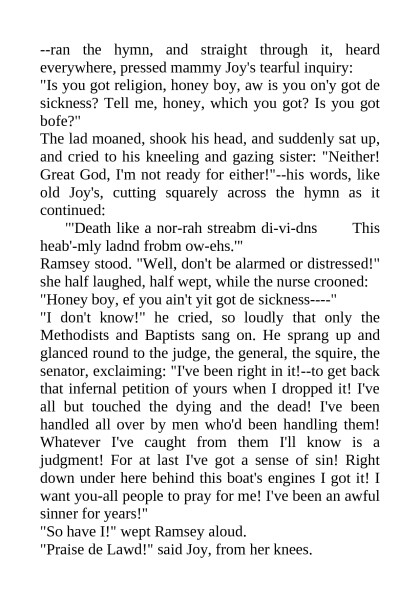 --ran the hymn, and straight through it, heard everywhere, pressed mammy Joy's tearful inquiry:
"Is you got religion, honey boy, aw is you on'y got de sickness? Tell me, honey, which you got? Is you got bofe?"
The lad moaned, shook his head, and suddenly sat up, and cried to his kneeling and gazing sister: "Neither! Great God, I'm not ready for either!"--his words, like old Joy's, cutting squarely across the hymn as it continued:
"'Death like a nor-rah streabm di-vi-dns This heab'-mly ladnd frobm ow-ehs.'"
Ramsey stood. "Well, don't be alarmed or distressed!" she half laughed, half wept, while the nurse crooned:
"Honey boy, ef you ain't yit got de sickness----"
"I don't know!" he cried, so loudly that only the Methodists and Baptists sang on. He sprang up and glanced round to the judge, the general, the squire, the senator, exclaiming: "I've been right in it!--to get back that infernal petition of yours when I dropped it! I've all but touched the dying and the dead! I've been handled all over by men who'd been handling them! Whatever I've caught from them I'll know is a judgment! For at last I've got a sense of sin! Right down under here behind this boat's engines I got it! I want you-all people to pray for me! I've been an awful sinner for years!"
"So have I!" wept Ramsey aloud.
"Praise de Lawd!" said Joy, from her knees.